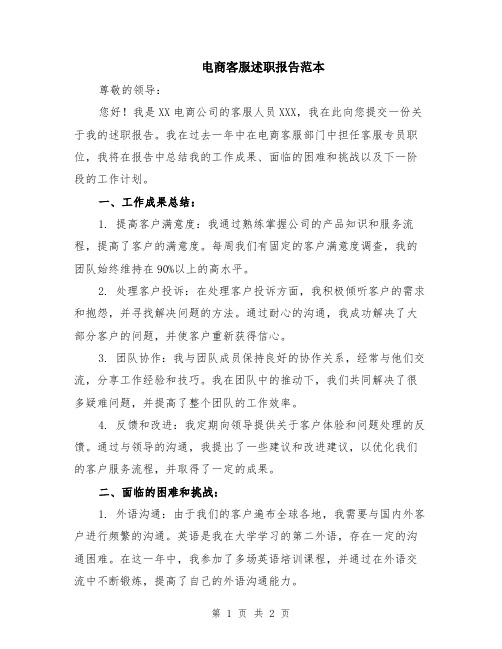 电商客服述职报告范本

尊敬的领导：

您好！我是XX电商公司的客服人员XXX，我在此向您提交一份关于我的述职报告。我在过去一年中在电商客服部门中担任客服专员职位，我将在报告中总结我的工作成果、面临的困难和挑战以及下一阶段的工作计划。

一、工作成果总结：

1. 提高客户满意度：我通过熟练掌握公司的产品知识和服务流程，提高了客户的满意度。每周我们有固定的客户满意度调查，我的团队始终维持在90%以上的高水平。

2. 处理客户投诉：在处理客户投诉方面，我积极倾听客户的需求和抱怨，并寻找解决问题的方法。通过耐心的沟通，我成功解决了大部分客户的问题，并使客户重新获得信心。

3. 团队协作：我与团队成员保持良好的协作关系，经常与他们交流，分享工作经验和技巧。我在团队中的推动下，我们共同解决了很多疑难问题，并提高了整个团队的工作效率。

4. 反馈和改进：我定期向领导提供关于客户体验和问题处理的反馈。通过与领导的沟通，我提出了一些建议和改进建议，以优化我们的客户服务流程，并取得了一定的成果。

二、面临的困难和挑战：

1. 外语沟通：由于我们的客户遍布全球各地，我需要与国内外客户进行频繁的沟通。英语是我在大学学习的第二外语，存在一定的沟通困难。在这一年中，我参加了多场英语培训课程，并通过在外语交流中不断锻炼，提高了自己的外语沟通能力。

第 1 页 共 2 页